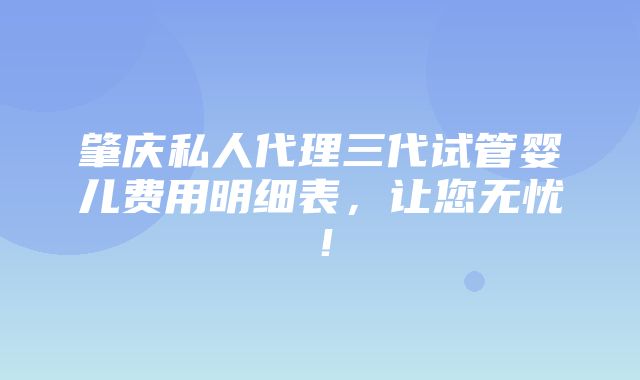 肇庆私人代理三代试管婴儿费用明细表，让您无忧！